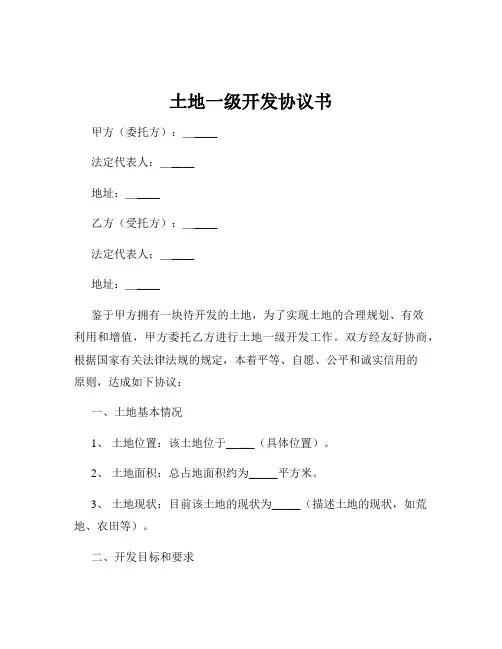 土地一级开发协议书

甲方（委托方）：______

法定代表人：______

地址：______

乙方（受托方）：______

法定代表人：______

地址：______

鉴于甲方拥有一块待开发的土地，为了实现土地的合理规划、有效利用和增值，甲方委托乙方进行土地一级开发工作。双方经友好协商，根据国家有关法律法规的规定，本着平等、自愿、公平和诚实信用的原则，达成如下协议：

一、土地基本情况

1、 土地位置：该土地位于_____（具体位置）。

2、 土地面积：总占地面积约为_____平方米。

3、 土地现状：目前该土地的现状为_____（描述土地的现状，如荒地、农田等）。

二、开发目标和要求